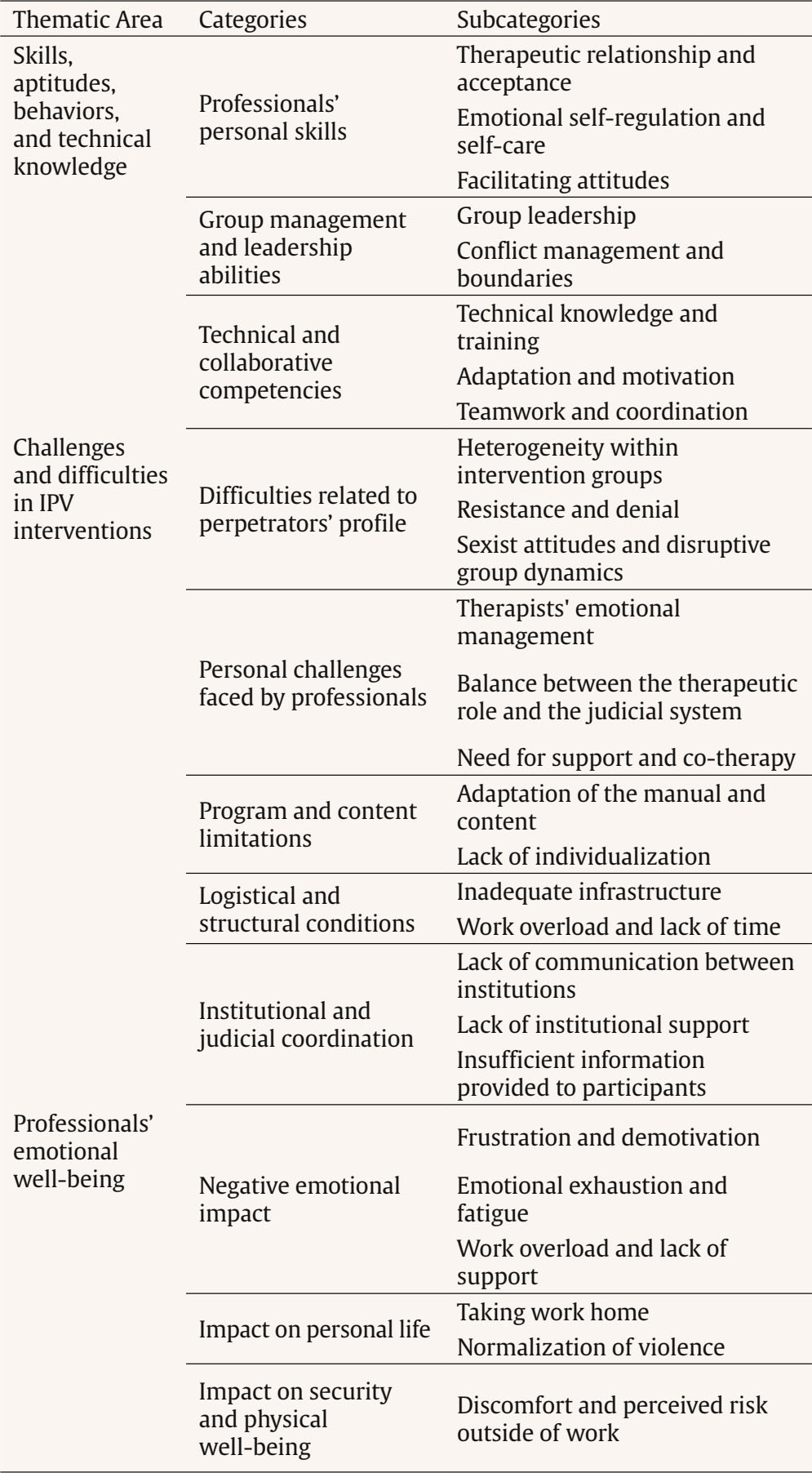 | Thematic Area | Categories | Subcategories |
|---|---|---|
| Skills, aptitudes, behaviors, and technical knowledge | Professionals' personal skills | Therapeutic relationship and acceptance |
| | | Emotional self-regulation and self-care |
| | | Facilitating attitudes |
| | Group management and leadership abilities | Group leadership |
| | | Conflict management and boundaries |
| | Technical and collaborative competencies | Technical knowledge and training |
| | | Adaptation and motivation |
| | | Teamwork and coordination |
| Challenges and difficulties in IPV interventions | Difficulties related to perpetrators' profile | Heterogeneity within intervention groups |
| | | Resistance and denial |
| | | Sexist attitudes and disruptive group dynamics |
| | Personal challenges faced by professionals | Therapists' emotional management |
| | | Balance between the therapeutic role and the judicial system |
| | | Need for support and co-therapy |
| | Program and content limitations | Adaptation of the manual and content |
| | | Lack of individualization |
| | Logistical and structural conditions | Inadequate infrastructure |
| | | Work overload and lack of time |
| | Institutional and judicial coordination | Lack of communication between institutions |
| | | Lack of institutional support |
| | | Insufficient information provided to participants |
| Professionals' emotional well-being | Negative emotional impact | Frustration and demotivation |
| | | Emotional exhaustion and fatigue |
| | | Work overload and lack of support |
| | Impact on personal life | Taking work home |
| | | Normalization of violence |
| | Impact on security and physical well-being | Discomfort and perceived risk outside of work |